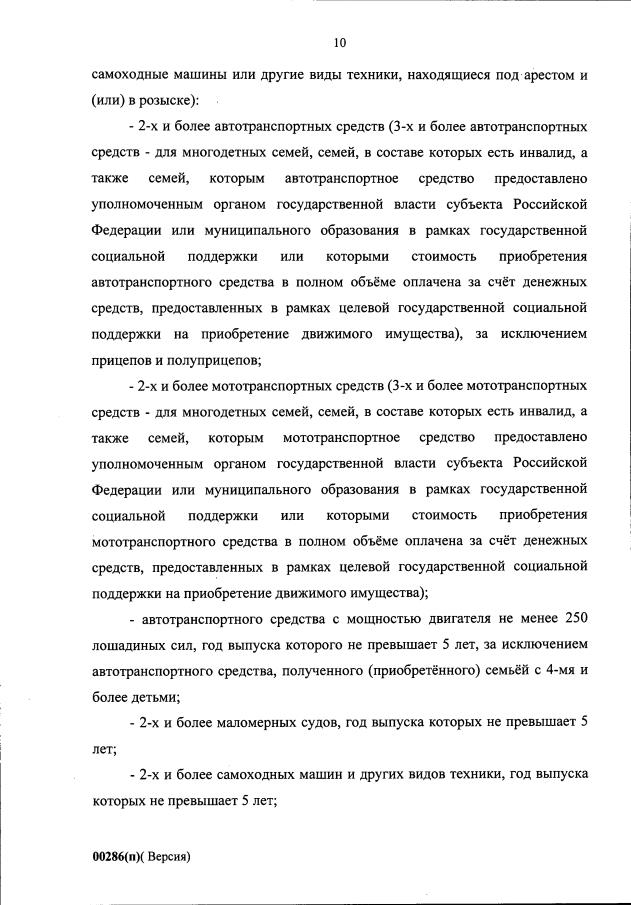 10

самоходные машины или другие виды техники, находящиеся под арестом и (или) в розыске):

- 2-х и более автотранспортных средств (3-х и более автотранспортных средств - для многодетных семей, семей, в составе которых есть инвалид, а также семей, которым автотранспортное средство предоставлено уполномоченным органом государственной власти субъекта Российской Федерации или муниципального образования в рамках государственной социальной поддержки или которыми стоимость приобретения автотранспортного средства в полном объёме оплачена за счёт денежных средств, предоставленных в рамках целевой государственной социальной поддержки на приобретение движимого имущества), за исключением прицепов и полуприцепов;

- 2-х и более мототранспортных средств (3-х и более мототранспортных средств - для многодетных семей, семей, в составе которых есть инвалид, а также семей, которым мототранспортное средство предоставлено уполномоченным органом государственной власти субъекта Российской Федерации или муниципального образования в рамках государственной социальной поддержки или которыми стоимость приобретения мототранспортного средства в полном объёме оплачена за счёт денежных средств, предоставленных в рамках целевой государственной социальной поддержки на приобретение движимого имущества);

- автотранспортного средства с мощностью двигателя не менее 250 лошадиных сил, год выпуска которого не превышает 5 лет, за исключением автотранспортного средства, полученного (приобретённого) семьёй с 4-мя и более детьми;

- 2-х и более маломерных судов, год выпуска которых не превышает 5 лет;

- 2-х и более самоходных машин и других видов техники, год выпуска которых не превышает 5 лет;

00286(п)( Версия)